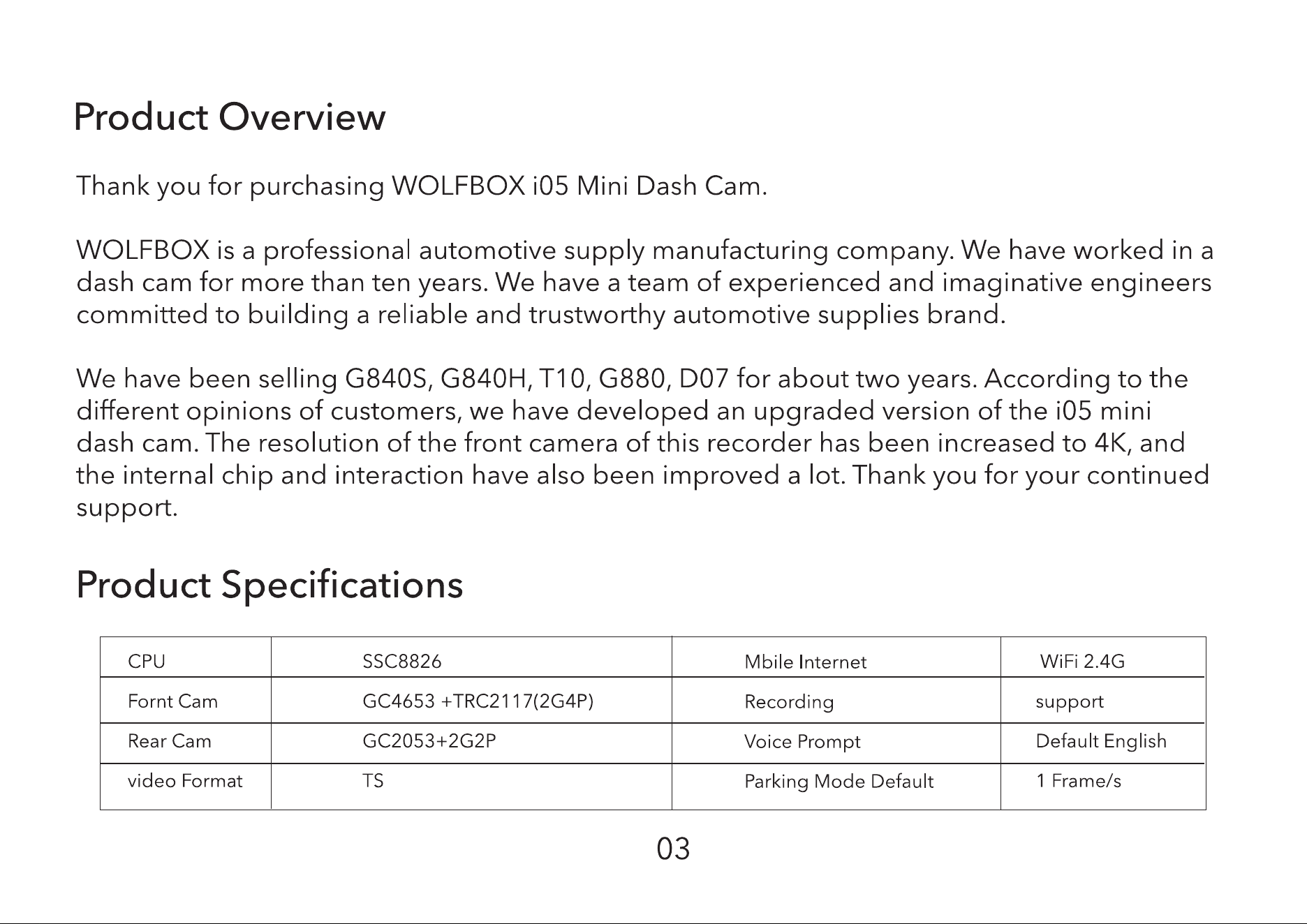 Product Overview

Thank you for purchasing WOLFBOX i05 Mini Dash Cam.

WOLFBOX is a professional automotive supply manufacturing company. We have worked in a dash cam for more than ten years. We have a team of experienced and imaginative engineers committed to building a reliable and trustworthy automotive supplies brand.

We have been selling G840S, G840H, T10, G880, D07 for about two years. According to the different opinions of customers, we have developed an upgraded version of the i05 mini dash cam. The resolution of the front camera of this recorder has been increased to 4K, and the internal chip and interaction have also been improved a lot. Thank you for your continued support.

Product Specifications

| CPU | SSC8826 | Mbile Internet | WiFi 2.4G |
|---|---|---|---|
| Fornt Cam | GC4653 +TRC2117(2G4P) | Recording | support |
| Rear Cam | GC2053+2G2P | Voice Prompt | Default English |
| video Format | TS | Parking Mode Default | 1 Frame/s |

03